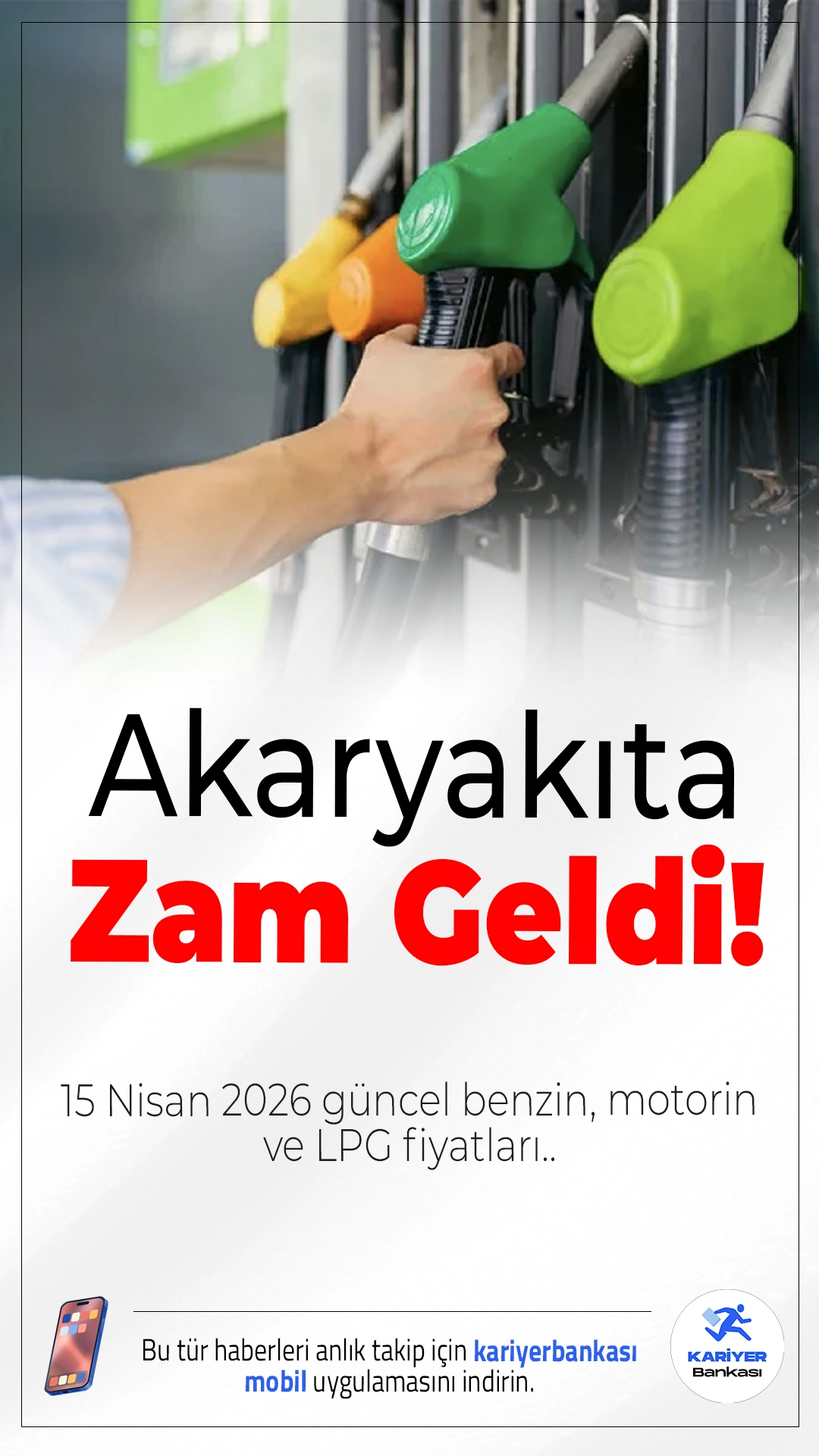 Akaryakıta
Zam Geldi!

15 Nisan 2026 güncel benzin, motorin ve LPG fiyatları..

Bu tür haberleri anlık takip için kariyerbankası mobil uygulamasını indirin.

KARİYER
Bankası